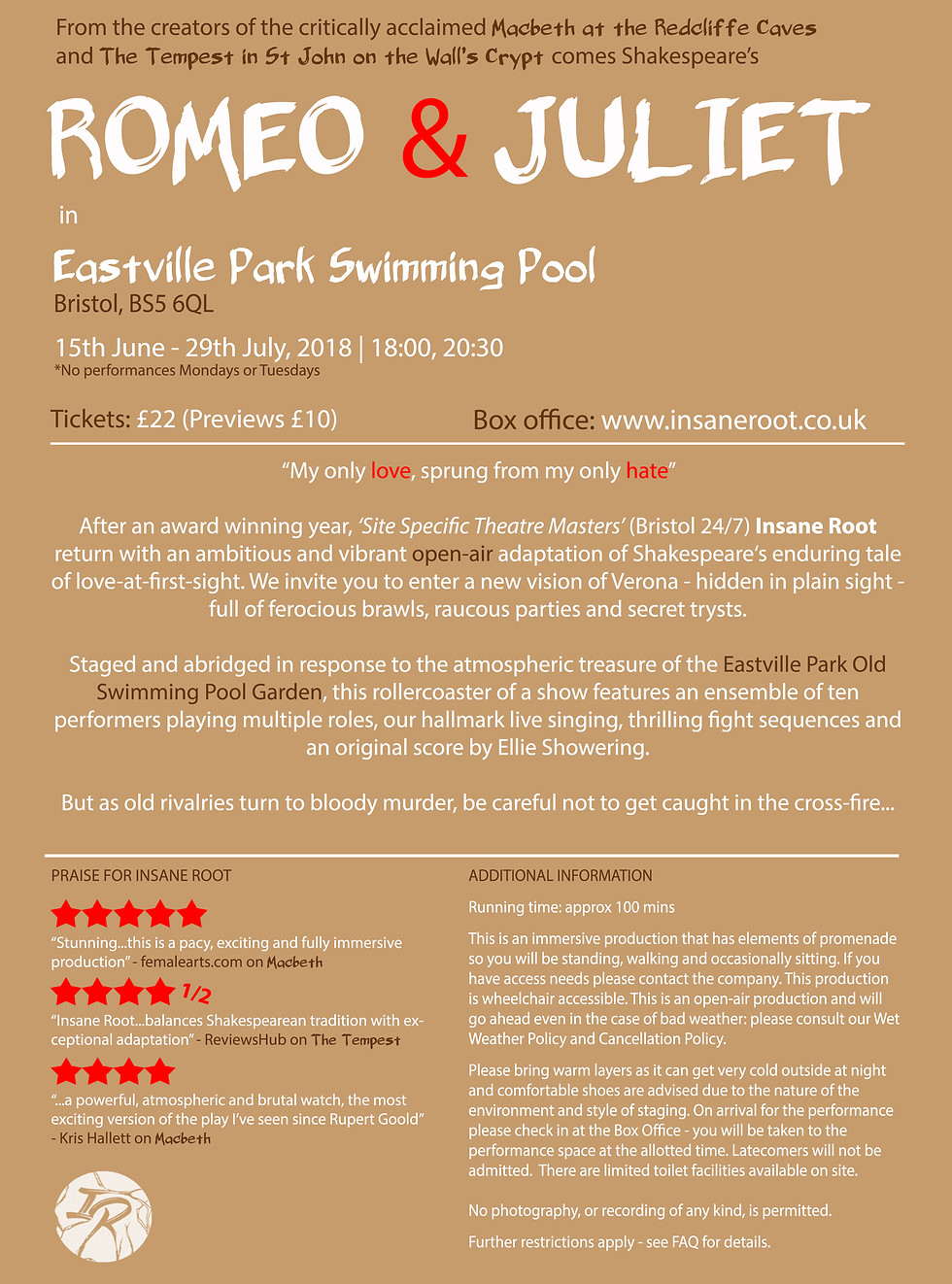 From the creators of the critically acclaimed Macbeth at the Redcliffe Caves and The Tempest in St John on the Wall's Crypt comes Shakespeare's

ROMEO & JULIET

in

Eastville Park Swimming Pool
Bristol, BS5 6QL

15th June - 29th July, 2018 | 18:00, 20:30
*No performances Mondays or Tuesdays

Tickets: £22 (Previews £10)

Box office: www.insaneroot.co.uk

"My only love, sprung from my only hate"

After an award winning year, 'Site Specific Theatre Masters' (Bristol 24/7) Insane Root return with an ambitious and vibrant open-air adaptation of Shakespeare's enduring tale of love-at-first-sight. We invite you to enter a new vision of Verona - hidden in plain sight - full of ferocious brawls, raucous parties and secret trysts.

Staged and abridged in response to the atmospheric treasure of the Eastville Park Old Swimming Pool Garden, this rollercoaster of a show features an ensemble of ten performers playing multiple roles, our hallmark live singing, thrilling fight sequences and an original score by Ellie Showering.

But as old rivalries turn to bloody murder, be careful not to get caught in the cross-fire...

PRAISE FOR INSANE ROOT

"Stunning...this is a pacy, exciting and fully immersive production" - femalearts.com on Macbeth

1/2

"Insane Root...balances Shakespearean tradition with exceptional adaptation" - ReviewsHub on The Tempest

"...a powerful, atmospheric and brutal watch, the most exciting version of the play I've seen since Rupert Goold" - Kris Hallett on Macbeth

IR

ADDITIONAL INFORMATION

Running time: approx 100 mins

This is an immersive production that has elements of promenade so you will be standing, walking and occasionally sitting. If you have access needs please contact the company. This production is wheelchair accessible. This is an open-air production and will go ahead even in the case of bad weather: please consult our Wet Weather Policy and Cancellation Policy.

Please bring warm layers as it can get very cold outside at night and comfortable shoes are advised due to the nature of the environment and style of staging. On arrival for the performance please check in at the Box Office - you will be taken to the performance space at the allotted time. Latecomers will not be admitted. There are limited toilet facilities available on site.

No photography, or recording of any kind, is permitted.

Further restrictions apply - see FAQ for details.